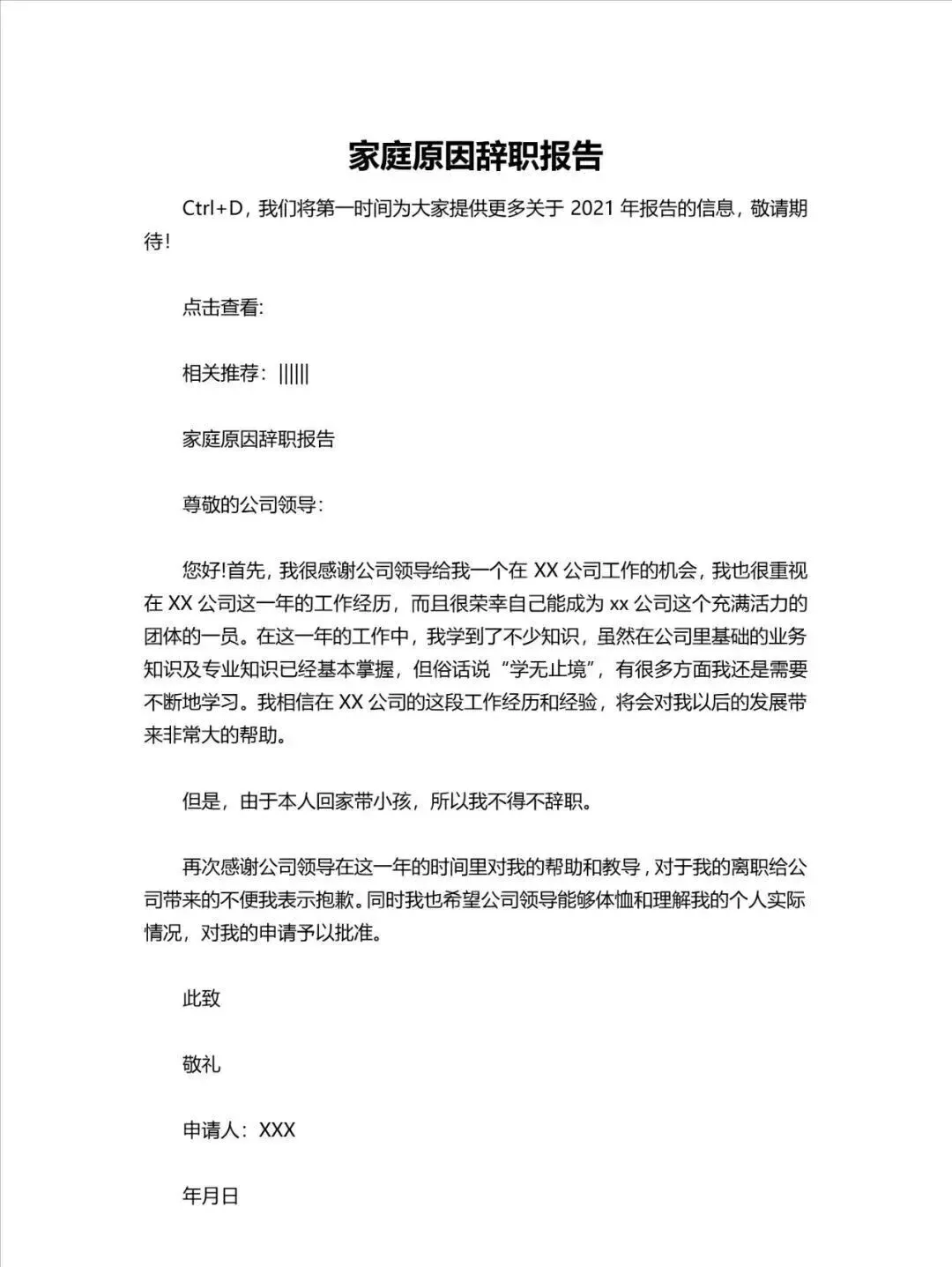 家庭原因辞职报告

Ctrl+D，我们将第一时间为大家提供更多关于 2021 年报告的信息，敬请期待!

点击查看:

相关推荐：|||||

家庭原因辞职报告

尊敬的公司领导：

您好!首先，我很感谢公司领导给我一个在 XX 公司工作的机会，我也很重视在 XX 公司这一年的工作经历，而且很荣幸自己能成为 xx 公司这个充满活力的团体的一员。在这一年的工作中，我学到了不少知识，虽然在公司里基础的业务知识及专业知识已经基本掌握，但俗话说“学无止境”，有很多方面我还是需要不断地学习。我相信在 XX 公司的这段工作经历和经验，将会对我以后的发展带来非常大的帮助。

但是，由于本人回家带小孩，所以我不得不辞职。

再次感谢公司领导在这一年的时间里对我的帮助和教导，对于我的离职给公司带来的不便我表示抱歉。同时我也希望公司领导能够体恤和理解我的个人实际情况，对我的申请予以批准。

此致

敬礼

申请人：XXX

年月日